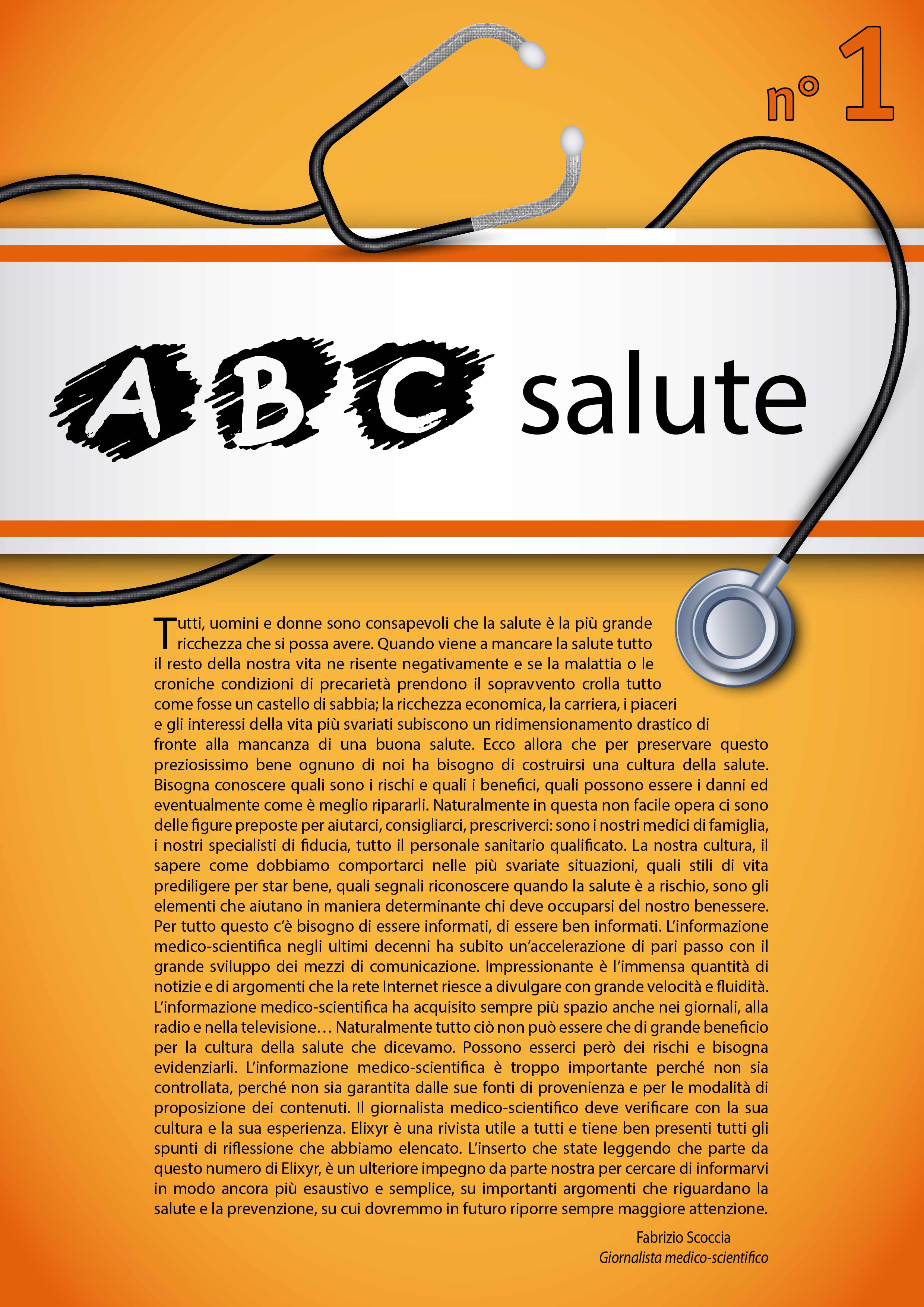 n° 1

ABC salute

Tutti, uomini e donne sono consapevoli che la salute è la più grande ricchezza che si possa avere. Quando viene a mancare la salute tutto il resto della nostra vita ne risente negativamente e se la malattia o le croniche condizioni di precarietà prendono il sopravvento crolla tutto come fosse un castello di sabbia; la ricchezza economica, la carriera, i piaceri e gli interessi della vita più svariati subiscono un ridimensionamento drastico di fronte alla mancanza di una buona salute. Ecco allora che per preservare questo preziosissimo bene ognuno di noi ha bisogno di costruirsi una cultura della salute. Bisogna conoscere quali sono i rischi e quali i benefici, quali possono essere i danni ed eventualmente come è meglio ripararli. Naturalmente in questa non facile opera ci sono delle figure preposte per aiutarci, consigliarci, prescriverci: sono i nostri medici di famiglia, i nostri specialisti di fiducia, tutto il personale sanitario qualificato. La nostra cultura, il sapere come dobbiamo comportarci nelle più svariate situazioni, quali stili di vita prediligere per star bene, quali segnali riconoscere quando la salute è a rischio, sono gli elementi che aiutano in maniera determinante chi deve occuparsi del nostro benessere. Per tutto questo c'è bisogno di essere informati, di essere ben informati. L'informazione medico-scientifica negli ultimi decenni ha subito un'accelerazione di pari passo con il grande sviluppo dei mezzi di comunicazione. Impressionante è l'immensa quantità di notizie e di argomenti che la rete Internet riesce a divulgare con grande velocità e fluidità. L'informazione medico-scientifica ha acquisito sempre più spazio anche nei giornali, alla radio e nella televisione… Naturalmente tutto ciò non può essere che di grande beneficio per la cultura della salute che dicevamo. Possono esserci però dei rischi e bisogna evidenziarli. L'informazione medico-scientifica è troppo importante perché non sia controllata, perché non sia garantita dalle sue fonti di provenienza e per le modalità di proposizione dei contenuti. Il giornalista medico-scientifico deve verificare con la sua cultura e la sua esperienza. Elixyr è una rivista utile a tutti e tiene ben presenti tutti gli spunti di riflessione che abbiamo elencato. L'inserto che state leggendo che parte da questo numero di Elixyr, è un ulteriore impegno da parte nostra per cercare di informarvi in modo ancora più esaustivo e semplice, su importanti argomenti che riguardano la salute e la prevenzione, su cui dovremmo in futuro riporre sempre maggiore attenzione.

Fabrizio Scoccia
Giornalista medico-scientifico